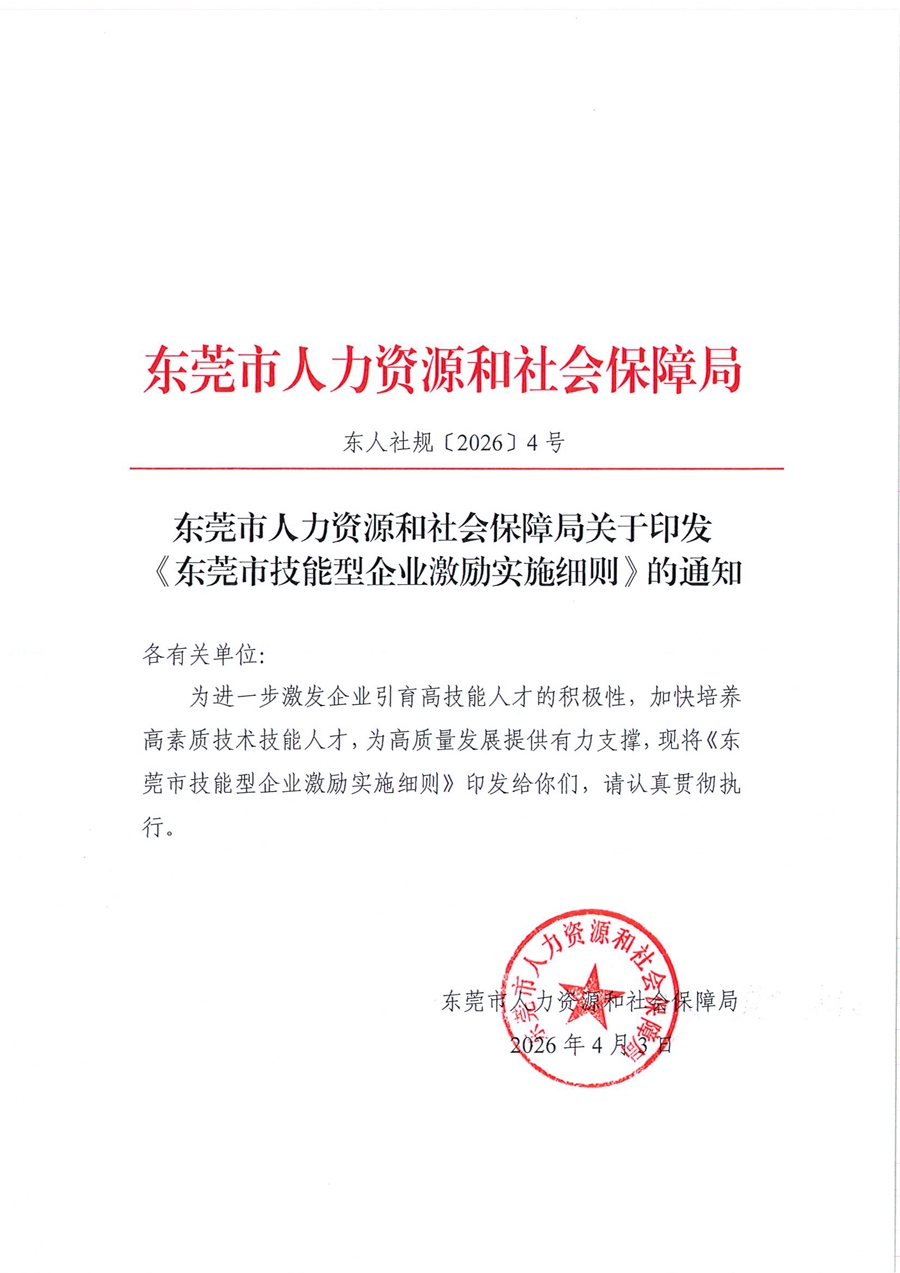 东莞市人力资源和社会保障局

东人社规〔2026〕4号

东莞市人力资源和社会保障局关于印发《东莞市技能型企业激励实施细则》的通知

各有关单位:

为进一步激发企业引育高技能人才的积极性，加快培养高素质技术技能人才，为高质量发展提供有力支撑，现将《东莞市技能型企业激励实施细则》印发给你们，请认真贯彻执行。

东莞市人力资源和社会保障局

东莞市人力资源和社会保障局
2026年4月3日